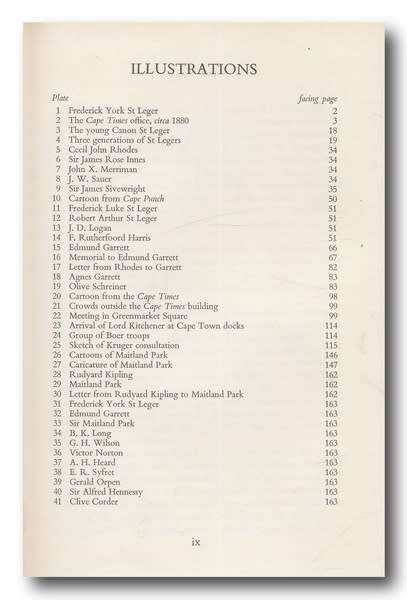 ILLUSTRATIONS

| Plate | | facing page |
|---|---|---|
| 1 | Frederick York St Leger | 2 |
| 2 | The Cape Times office, circa 1880 | 3 |
| 3 | The young Canon St Leger | 18 |
| 4 | Three generations of St Legers | 19 |
| 5 | Cecil John Rhodes | 34 |
| 6 | Sir James Rose Innes | 34 |
| 7 | John X. Merriman | 34 |
| 8 | J. W. Sauer | 34 |
| 9 | Sir James Sivewright | 35 |
| 10 | Cartoon from Cape Punch | 50 |
| 11 | Frederick Luke St Leger | 51 |
| 12 | Robert Arthur St Leger | 51 |
| 13 | J. D. Logan | 51 |
| 14 | F. Rutherfoord Harris | 51 |
| 15 | Edmund Garrett | 66 |
| 16 | Memorial to Edmund Garrett | 67 |
| 17 | Letter from Rhodes to Garrett | 82 |
| 18 | Agnes Garrett | 83 |
| 19 | Olive Schreiner | 83 |
| 20 | Cartoon from the Cape Times | 98 |
| 21 | Crowds outside the Cape Times building | 99 |
| 22 | Meeting in Greenmarket Square | 99 |
| 23 | Arrival of Lord Kitchener at Cape Town docks | 114 |
| 24 | Group of Boer troops | 114 |
| 25 | Sketch of Kruger consultation | 115 |
| 26 | Cartoons of Maitland Park | 146 |
| 27 | Caricature of Maitland Park | 147 |
| 28 | Rudyard Kipling | 162 |
| 29 | Maitland Park | 162 |
| 30 | Letter from Rudyard Kipling to Maitland Park | 162 |
| 31 | Frederick York St Leger | 163 |
| 32 | Edmund Garrett | 163 |
| 33 | Sir Maitland Park | 163 |
| 34 | B. K. Long | 163 |
| 35 | G. H. Wilson | 163 |
| 36 | Victor Norton | 163 |
| 37 | A. H. Heard | 163 |
| 38 | E. R. Syfret | 163 |
| 39 | Gerald Orpen | 163 |
| 40 | Sir Alfred Hennessy | 163 |
| 41 | Clive Corder | 163 |

ix